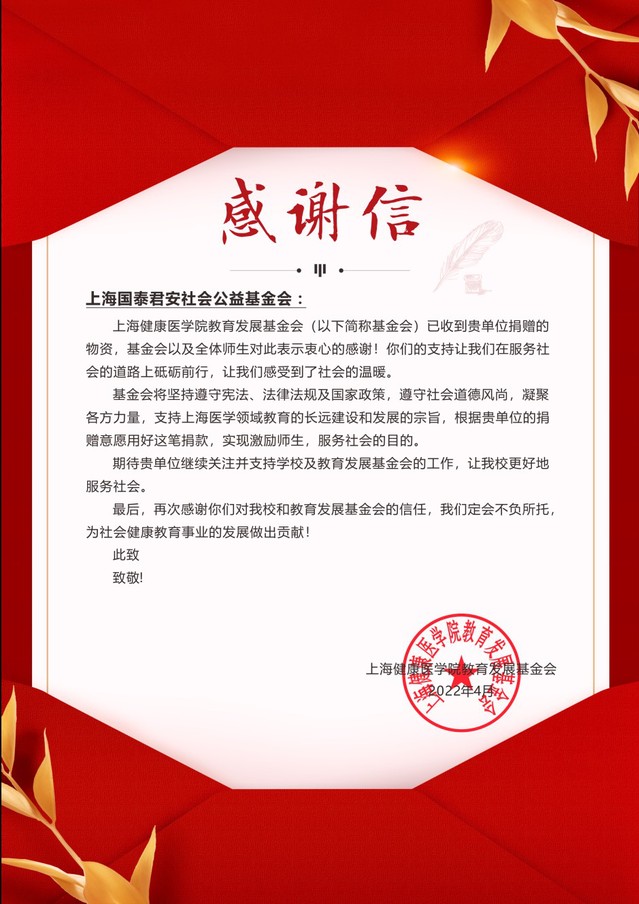 感谢信

上海国泰君安社会公益基金会：

上海健康医学院教育发展基金会（以下简称基金会）已收到贵单位捐赠的物资，基金会以及全体师生对此表示衷心的感谢！你们的支持让我们在服务社会的道路上砥砺前行，让我们感受到了社会的温暖。

基金会将坚持遵守宪法、法律法规及国家政策，遵守社会道德风尚，凝聚各方力量，支持上海医学领域教育的长远建设和发展的宗旨，根据贵单位的捐赠意愿用好这笔捐款，实现激励师生，服务社会的目的。

期待贵单位继续关注并支持学校及教育发展基金会的工作，让我校更好地服务社会。

最后，再次感谢你们对我校和教育发展基金会的信任，我们定会不负所托，为社会健康教育事业的发展做出贡献！

此致

致敬!

上海健康医学院教育发展基金会
2022年4月

上海健康医学院教育发展基金会